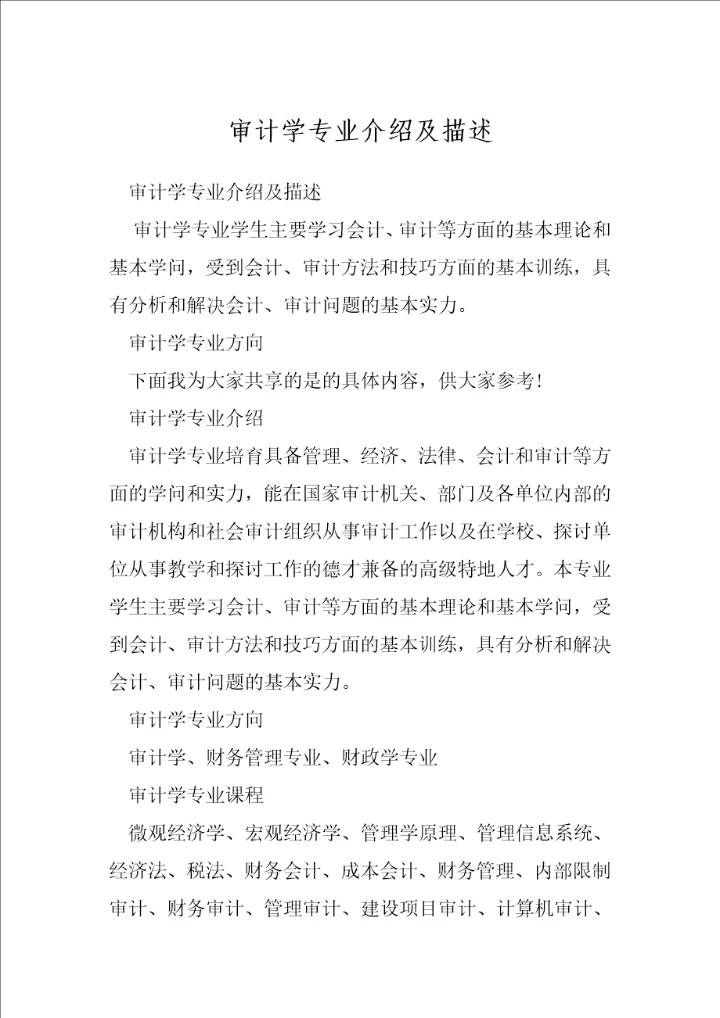 审计学专业介绍及描述

审计学专业介绍及描述

审计学专业学生主要学习会计、审计等方面的基本理论和基本学问，受到会计、审计方法和技巧方面的基本训练，具有分析和解决会计、审计问题的基本实力。

审计学专业方向

下面我为大家共享的是的具体内容，供大家参考！

审计学专业介绍

审计学专业培育具备管理、经济、法律、会计和审计等方面的学问和实力，能在国家审计机关、部门及各单位内部的审计机构和社会审计组织从事审计工作以及在学校、探讨单位从事教学和探讨工作的德才兼备的高级特地人才。本专业学生主要学习会计、审计等方面的基本理论和基本学问，受到会计、审计方法和技巧方面的基本训练，具有分析和解决会计、审计问题的基本实力。

审计学专业方向

审计学、财务管理专业、财政学专业

审计学专业课程

微观经济学、宏观经济学、管理学原理、管理信息系统、经济法、税法、财务会计、成本会计、财务管理、内部限制审计、财务审计、管理审计、建设项目审计、计算机审计、